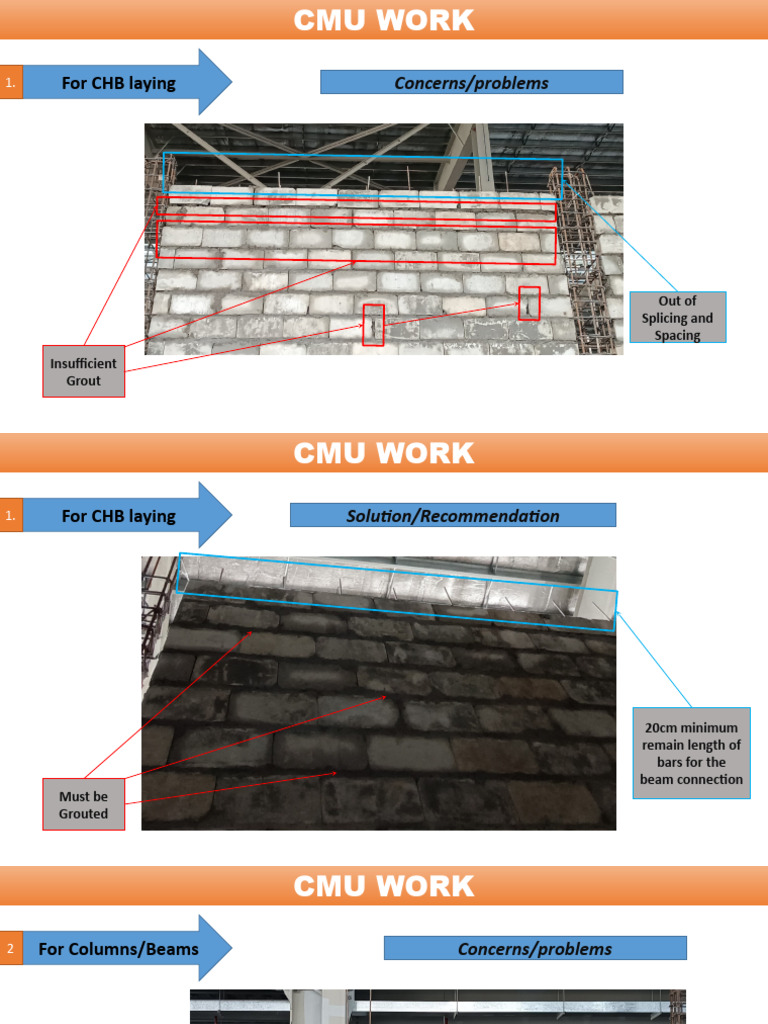 CMU WORK

1. For CHB laying

Concerns/problems

Out of Splicing and Spacing

Insufficient Grout

CMU WORK

1. For CHB laying

Solution/Recommendation

20cm minimum remain length of bars for the beam connection

Must be Grouted

CMU WORK

2 For Columns/Beams

Concerns/problems